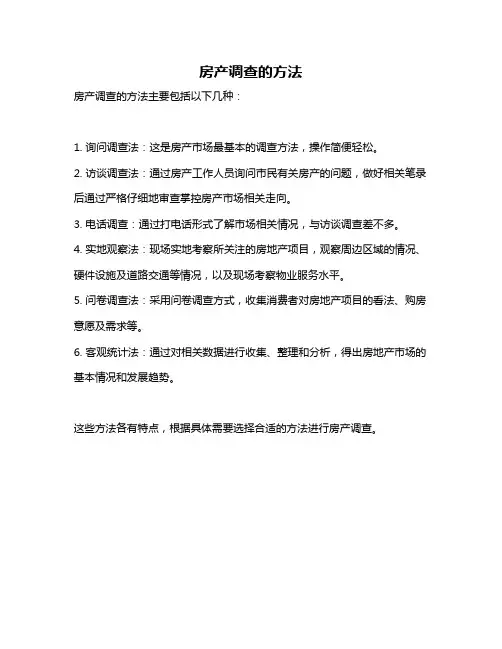 房产调查的方法

房产调查的方法主要包括以下几种：

1. 询问调查法：这是房产市场最基本的调查方法，操作简便轻松。

2. 访谈调查法：通过房产工作人员询问市民有关房产的问题，做好相关笔录后通过严格仔细地审查掌控房产市场相关走向。

3. 电话调查：通过打电话形式了解市场相关情况，与访谈调查差不多。

4. 实地观察法：现场实地考察所关注的房地产项目，观察周边区域的情况、硬件设施及道路交通等情况，以及现场考察物业服务水平。

5. 问卷调查法：采用问卷调查方式，收集消费者对房地产项目的看法、购房意愿及需求等。

6. 客观统计法：通过对相关数据进行收集、整理和分析，得出房地产市场的基本情况和发展趋势。

这些方法各有特点，根据具体需要选择合适的方法进行房产调查。